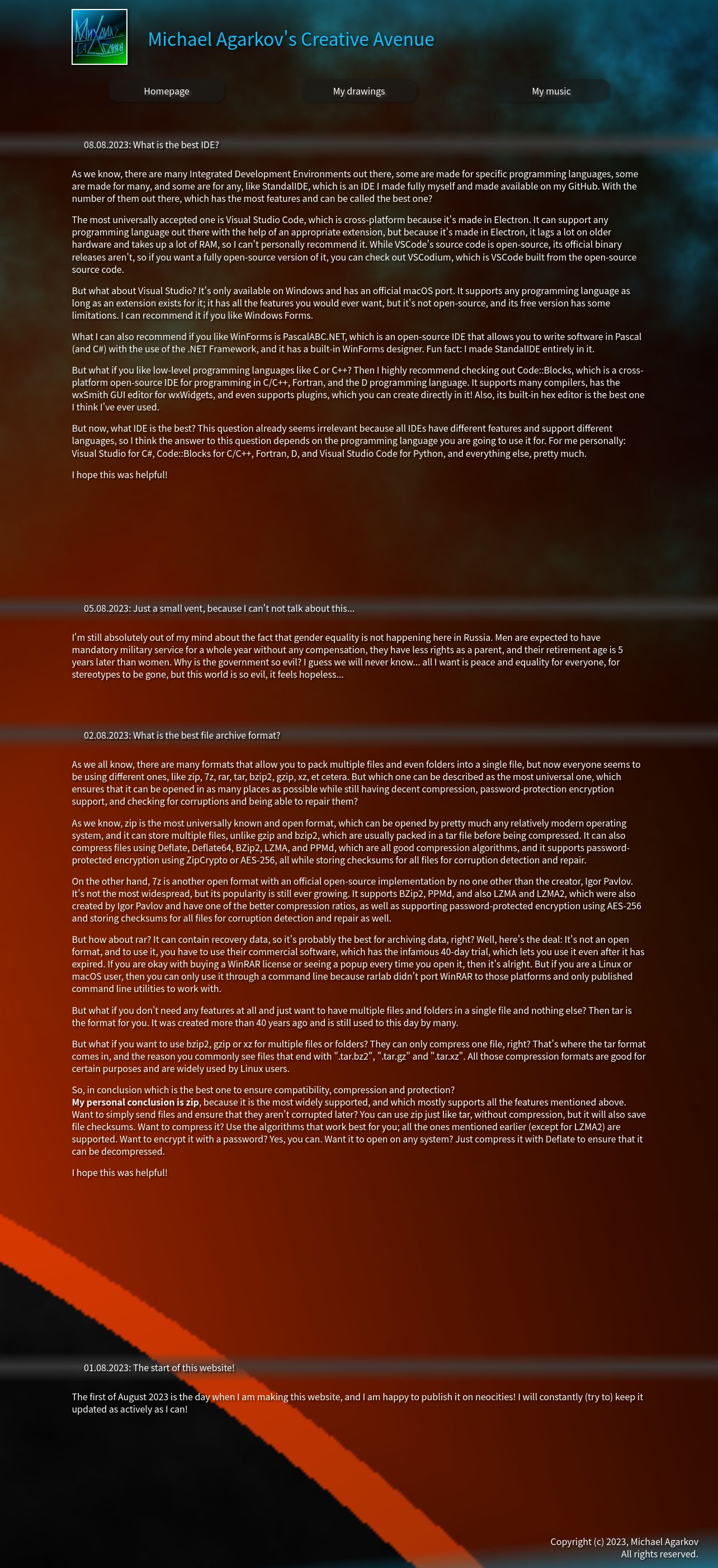 Michael Agarkov's Creative Avenue

Homepage

My drawings

My music

08.08.2023: What is the best IDE?

As we know, there are many Integrated Development Environments out there, some are made for specific programming languages, some are made for many, and some are for any, like StandalIDE, which is an IDE I made fully myself and made available on my GitHub. With the number of them out there, which has the most features and can be called the best one?

The most universally accepted one is Visual Studio Code, which is cross-platform because it's made in Electron. It can support any programming language out there with the help of an appropriate extension, but because it's made in Electron, it lags a lot on older hardware and takes up a lot of RAM, so I can't personally recommend it. While VSCode's source code is open-source, its official binary releases aren't, so if you want a fully open-source version of it, you can check out VSCodium, which is VSCode built from the open-source source code.

But what about Visual Studio? It's only available on Windows and has an official macOS port. It supports any programming language as long as an extension exists for it; it has all the features you would ever want, but it's not open-source, and its free version has some limitations. I can recommend it if you like Windows Forms.

What I can also recommend if you like WinForms is PascalABC.NET, which is an open-source IDE that allows you to write software in Pascal (and C#) with the use of the .NET Framework, and it has a built-in WinForms designer. Fun fact: I made StandalIDE entirely in it.

But what if you like low-level programming languages like C or C++? Then I highly recommend checking out Code::Blocks, which is a cross-platform open-source IDE for programming in C/C++, Fortran, and the D programming language. It supports many compilers, has the wxSmith GUI editor for wxWidgets, and even supports plugins, which you can create directly in it! Also, its built-in hex editor is the best one I think I've ever used.

But now, what IDE is the best? This question already seems irrelevant because all IDEs have different features and support different languages, so I think the answer to this question depends on the programming language you are going to use it for. For me personally: Visual Studio for C#, Code::Blocks for C/C++, Fortran, D, and Visual Studio Code for Python, and everything else, pretty much.

I hope this was helpful!

05.08.2023: Just a small vent, because I can't not talk about this...

I'm still absolutely out of my mind about the fact that gender equality is not happening here in Russia. Men are expected to have mandatory military service for a whole year without any compensation, they have less rights as a parent, and their retirement age is 5 years later than women. Why is the government so evil? I guess we will never know... all I want is peace and equality for everyone, for stereotypes to be gone, but this world is so evil, it feels hopeless...

02.08.2023: What is the best file archive format?

As we all know, there are many formats that allow you to pack multiple files and even folders into a single file, but now everyone seems to be using different ones, like zip, 7z, rar, tar, bzip2, gzip, xz, et cetera. But which one can be described as the most universal one, which ensures that it can be opened in as many places as possible while still having decent compression, password-protection encryption support, and checking for corruptions and being able to repair them?

As we know, zip is the most universally known and open format, which can be opened by pretty much any relatively modern operating system, and it can store multiple files, unlike gzip and bzip2, which are usually packed in a tar file before being compressed. It can also compress files using Deflate, Deflate64, BZip2, LZMA, and PPMd, which are all good compression algorithms, and it supports password-protected encryption using ZipCrypto or AES-256, all while storing checksums for all files for corruption detection and repair.

On the other hand, 7z is another open format with an official open-source implementation by no one other than the creator, Igor Pavlov. It's not the most widespread, but its popularity is still ever growing. It supports BZip2, PPMd, and also LZMA and LZMA2, which were also created by Igor Pavlov and have one of the better compression ratios, as well as supporting password-protected encryption using AES-256 and storing checksums for all files for corruption detection and repair as well.

But how about rar? It can contain recovery data, so it's probably the best for archiving data, right? Well, here's the deal: It's not an open format, and to use it, you have to use their commercial software, which has the infamous 40-day trial, which lets you use it even after it has expired. If you are okay with buying a WinRAR license or seeing a popup every time you open it, then it's alright. But if you are a Linux or macOS user, then you can only use it through a command line because rarlab didn't port WinRAR to those platforms and only published command line utilities to work with.

But what if you don't need any features at all and just want to have multiple files and folders in a single file and nothing else? Then tar is the format for you. It was created more than 40 years ago and is still used to this day by many.

But what if you want to use bzip2, gzip or xz for multiple files or folders? They can only compress one file, right? That's where the tar format comes in, and the reason you commonly see files that end with ".tar.bz2", ".tar.gz" and ".tar.xz". All those compression formats are good for certain purposes and are widely used by Linux users.

So, in conclusion which is the best one to ensure compatibility, compression and protection?
My personal conclusion is zip, because it is the most widely supported, and which mostly supports all the features mentioned above. Want to simply send files and ensure that they aren't corrupted later? You can use zip just like tar, without compression, but it will also save file checksums. Want to compress it? Use the algorithms that work best for you; all the ones mentioned earlier (except for LZMA2) are supported. Want to encrypt it with a password? Yes, you can. Want it to open on any system? Just compress it with Deflate to ensure that it can be decompressed.

I hope this was helpful!

01.08.2023: The start of this website!

The first of August 2023 is the day when I am making this website, and I am happy to publish it on neocities! I will constantly (try to) keep it updated as actively as I can!

Copyright (c) 2023, Michael Agarkov
All rights reserved.